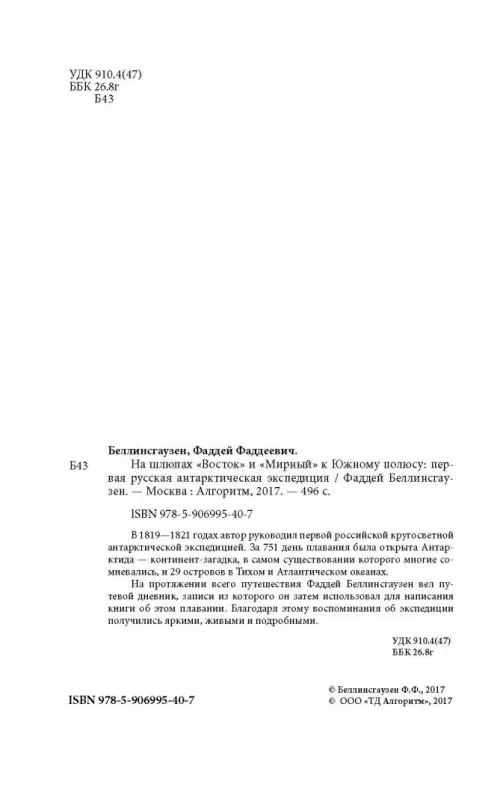 УДК 910.4(47)
ББК 26.8г
Б43

Беллинсгаузен, Фаддей Фаддеевич.

Б43 На шлюпах «Восток» и «Мирный» к Южному полюсу: первая русская антарктическая экспедиция / Фаддей Беллинсгаузен. — Москва : Алгоритм, 2017. — 496 с.

ISBN 978-5-906995-40-7

В 1819—1821 годах автор руководил первой российской кругосветной антарктической экспедицией. За 751 день плавания была открыта Антарктида — континент-загадка, в самом существовании которого многие сомневались, и 29 островов в Тихом и Атлантическом океанах.

На протяжении всего путешествия Фаддей Беллинсгаузен вел путевой дневник, записи из которого он затем использовал для написания книги об этом плавании. Благодаря этому воспоминания об экспедиции получились яркими, живыми и подробными.

УДК 910.4(47)
ББК 26.8г

ISBN 978-5-906995-40-7

© Беллинсгаузен Ф.Ф., 2017
© ООО «ТД Алгоритм», 2017